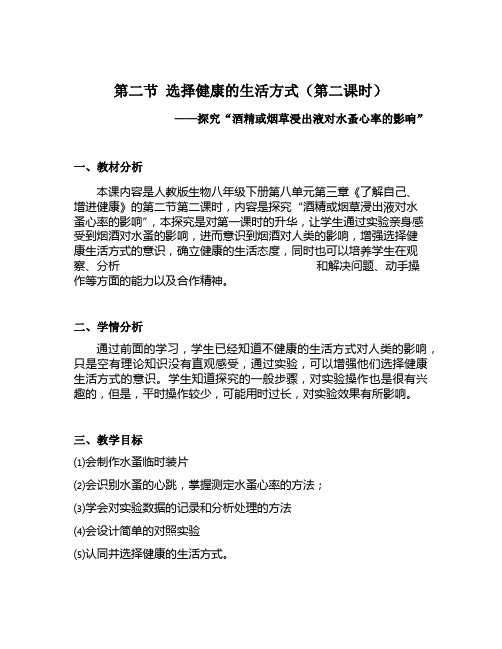 第二节 选择健康的生活方式（第二课时）

——探究“酒精或烟草浸出液对水蚤心率的影响”

一、教材分析

本课内容是人教版生物八年级下册第八单元第三章《了解自己、增进健康》的第二节第二课时，内容是探究“酒精或烟草浸出液对水蚤心率的影响”，本探究是对第一课时的升华，让学生通过实验亲身感受到烟酒对水蚤的影响，进而意识到烟酒对人类的影响，增强选择健康生活方式的意识，确立健康的生活态度，同时也可以培养学生在观察、分析 和解决问题、动手操作等方面的能力以及合作精神。

二、学情分析

通过前面的学习，学生已经知道不健康的生活方式对人类的影响，只是空有理论知识没有直观感受，通过实验，可以增强他们选择健康生活方式的意识。学生知道探究的一般步骤，对实验操作也是很有兴趣的，但是，平时操作较少，可能用时过长，对实验效果有所影响。

三、教学目标

⑴会制作水蚤临时装片

⑵会识别水蚤的心跳，掌握测定水蚤心率的方法；

⑶学会对实验数据的记录和分析处理的方法

⑷会设计简单的对照实验

⑸认同并选择健康的生活方式。